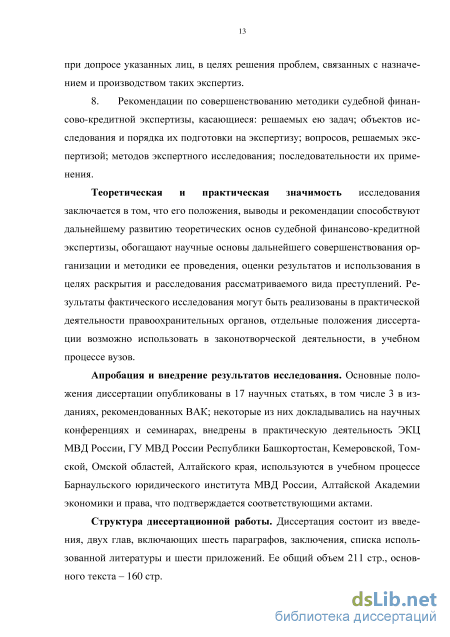 13

при допросе указанных лиц, в целях решения проблем, связанных с назначением и производством таких экспертиз.

8. Рекомендации по совершенствованию методики судебной финансово-кредитной экспертизы, касающиеся: решаемых ею задач; объектов исследования и порядка их подготовки на экспертизу; вопросов, решаемых экспертизой; методов экспертного исследования; последовательности их применения.

Теоретическая и практическая значимость исследования заключается в том, что его положения, выводы и рекомендации способствуют дальнейшему развитию теоретических основ судебной финансово-кредитной экспертизы, обогащают научные основы дальнейшего совершенствования организации и методики ее проведения, оценки результатов и использования в целях раскрытия и расследования рассматриваемого вида преступлений. Результаты фактического исследования могут быть реализованы в практической деятельности правоохранительных органов, отдельные положения диссертации возможно использовать в законотворческой деятельности, в учебном процессе вузов.

Апробация и внедрение результатов исследования. Основные положения диссертации опубликованы в 17 научных статьях, в том числе 3 в изданиях, рекомендованных ВАК; некоторые из них докладывались на научных конференциях и семинарах, внедрены в практическую деятельность ЭКЦ МВД России, ГУ МВД России Республики Башкортостан, Кемеровской, Томской, Омской областей, Алтайского края, используются в учебном процессе Барнаульского юридического института МВД России, Алтайской Академии экономики и права, что подтверждается соответствующими актами.

Структура диссертационной работы. Диссертация состоит из введения, двух глав, включающих шесть параграфов, заключения, списка использованной литературы и шести приложений. Ее общий объем 211 стр., основного текста – 160 стр.

dsLib.net
библиотека диссертаций